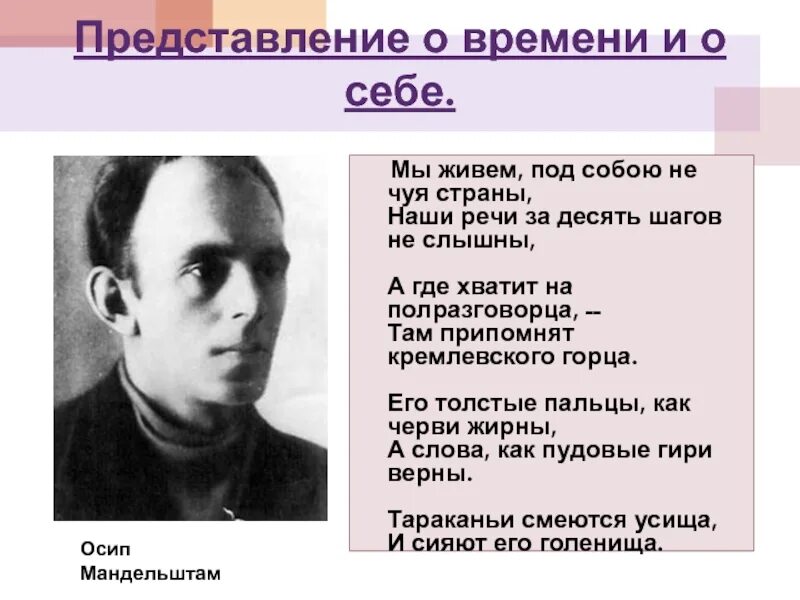 Представление о времени и о себе.

Мы живем, под собою не чуя страны,
Наши речи за десять шагов не слышны,

А где хватит на полразговорца, --
Там припомнят кремлевского горца.

Его толстые пальцы, как черви жирны,
А слова, как пудовые гири верны.

Тараканьи смеются усища,
И сияют его голенища.

Осип
Мандельштам